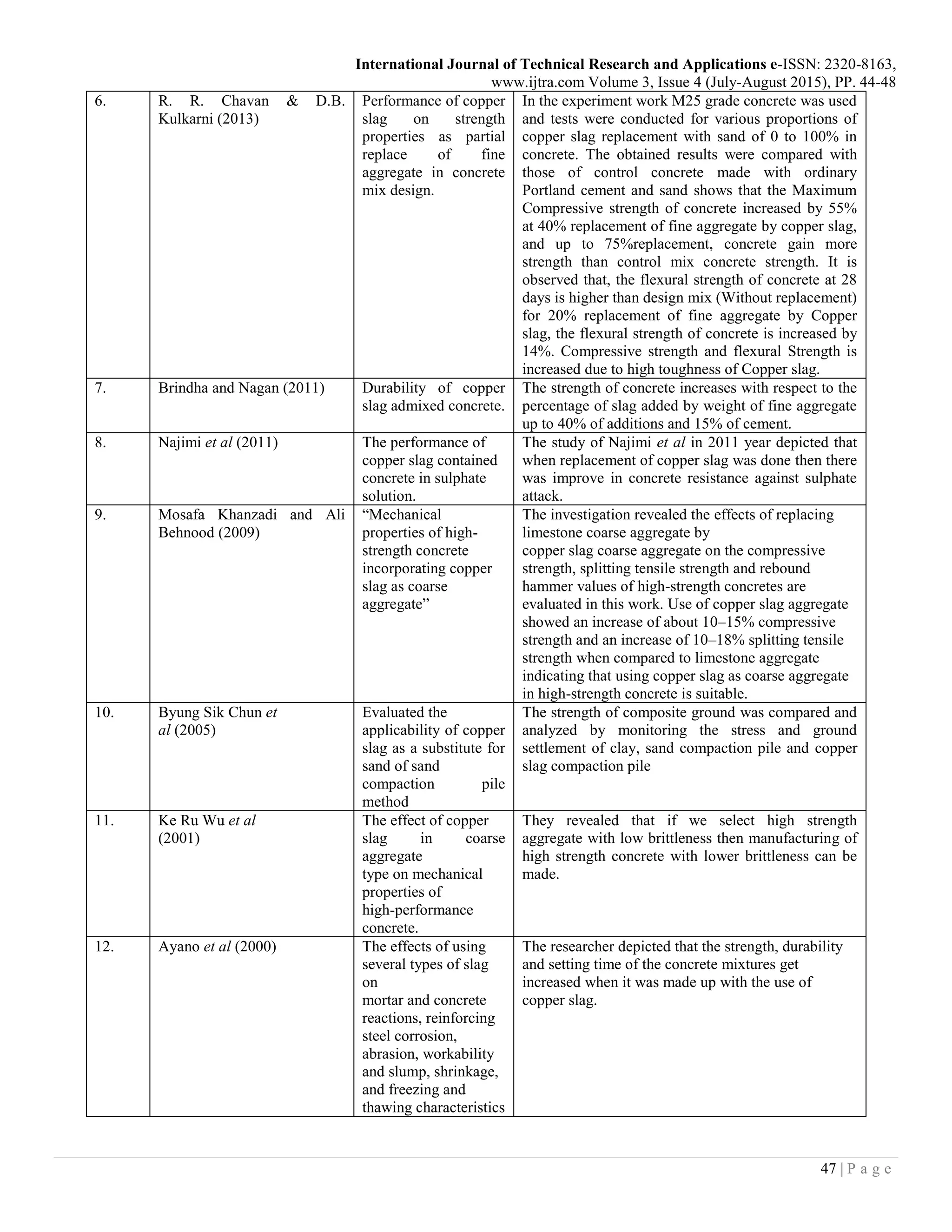 International Journal of Technical Research and Applications e-ISSN: 2320-8163, www.ijtra.com Volume 3, Issue 4 (July-August 2015), PP. 44-48

| | | | |
|---|---|---|---|
| 6. | R. R. Chavan & D.B. Kulkarni (2013) | Performance of copper slag on strength properties as partial replace of fine aggregate in concrete mix design. | In the experiment work M25 grade concrete was used and tests were conducted for various proportions of copper slag replacement with sand of 0 to 100% in concrete. The obtained results were compared with those of control concrete made with ordinary Portland cement and sand shows that the Maximum Compressive strength of concrete increased by 55% at 40% replacement of fine aggregate by copper slag, and up to 75%replacement, concrete gain more strength than control mix concrete strength. It is observed that, the flexural strength of concrete at 28 days is higher than design mix (Without replacement) for 20% replacement of fine aggregate by Copper slag, the flexural strength of concrete is increased by 14%. Compressive strength and flexural Strength is increased due to high toughness of Copper slag. |
| 7. | Brindha and Nagan (2011) | Durability of copper slag admixed concrete. | The strength of concrete increases with respect to the percentage of slag added by weight of fine aggregate up to 40% of additions and 15% of cement. |
| 8. | Najimi et al (2011) | The performance of copper slag contained concrete in sulphate solution. | The study of Najimi et al in 2011 year depicted that when replacement of copper slag was done then there was improve in concrete resistance against sulphate attack. |
| 9. | Mosafa Khanzadi and Ali Behnood (2009) | “Mechanical properties of high-strength concrete incorporating copper slag as coarse aggregate” | The investigation revealed the effects of replacing limestone coarse aggregate by copper slag coarse aggregate on the compressive strength, splitting tensile strength and rebound hammer values of high-strength concretes are evaluated in this work. Use of copper slag aggregate showed an increase of about 10–15% compressive strength and an increase of 10–18% splitting tensile strength when compared to limestone aggregate indicating that using copper slag as coarse aggregate in high-strength concrete is suitable. |
| 10. | Byung Sik Chun et al (2005) | Evaluated the applicability of copper slag as a substitute for sand of sand compaction pile method | The strength of composite ground was compared and analyzed by monitoring the stress and ground settlement of clay, sand compaction pile and copper slag compaction pile |
| 11. | Ke Ru Wu et al (2001) | The effect of copper slag in coarse aggregate type on mechanical properties of high-performance concrete. | They revealed that if we select high strength aggregate with low brittleness then manufacturing of high strength concrete with lower brittleness can be made. |
| 12. | Ayano et al (2000) | The effects of using several types of slag on mortar and concrete reactions, reinforcing steel corrosion, abrasion, workability and slump, shrinkage, and freezing and thawing characteristics | The researcher depicted that the strength, durability and setting time of the concrete mixtures get increased when it was made up with the use of copper slag. |

47 | P a g e